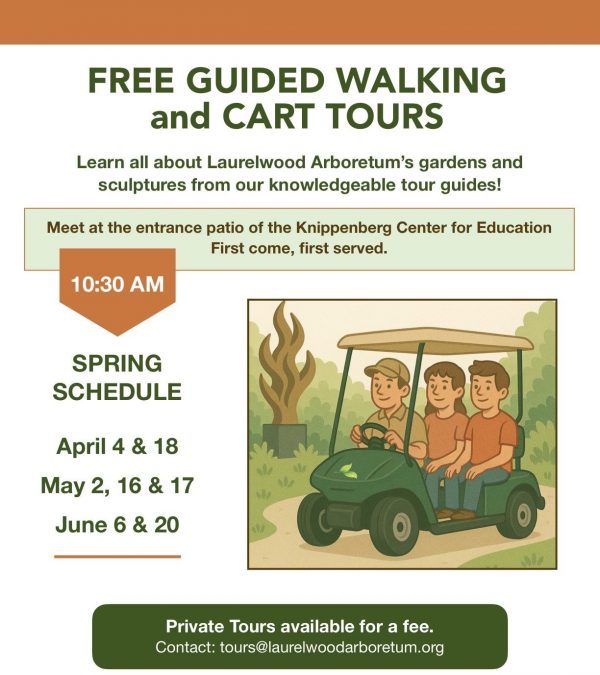 FREE GUIDED WALKING and CART TOURS

Learn all about Laurelwood Arboretum's gardens and sculptures from our knowledgeable tour guides!

Meet at the entrance patio of the Knippenberg Center for Education
First come, first served.

10:30 AM

SPRING SCHEDULE

April 4 & 18

May 2, 16 & 17

June 6 & 20

Private Tours available for a fee.
Contact: tours@laurelwoodarboretum.org